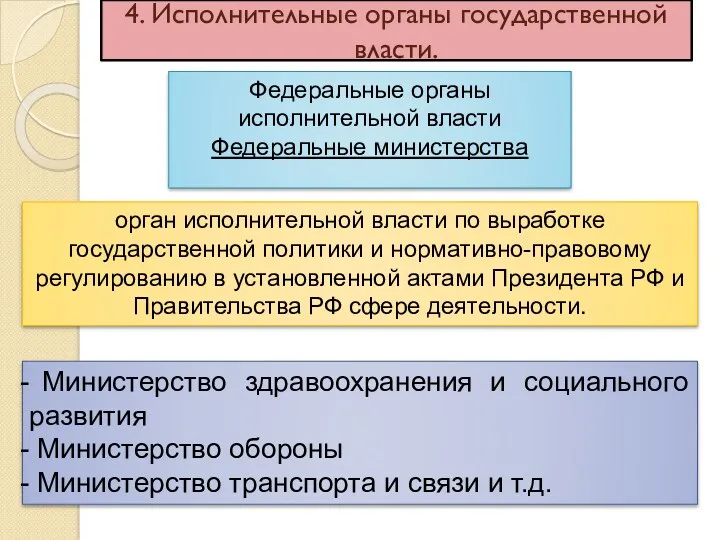 4. Исполнительные органы государственной власти.

Федеральные органы исполнительной власти
Федеральные министерства

орган исполнительной власти по выработке государственной политики и нормативно-правовому регулированию в установленной актами Президента РФ и Правительства РФ сфере деятельности.

- Министерство здравоохранения и социального развития
- Министерство обороны
- Министерство транспорта и связи и т.д.